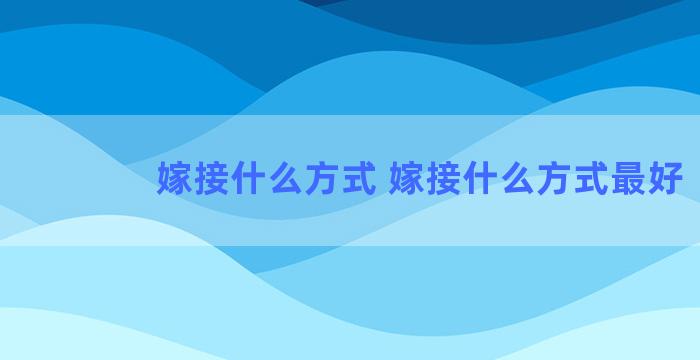 嫁接什么方式 嫁接什么方式最好